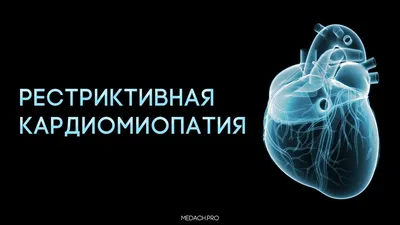 РЕСТРИКТИВНАЯ
КАРДИОМИОПАТИЯ

MEDACH.PRO